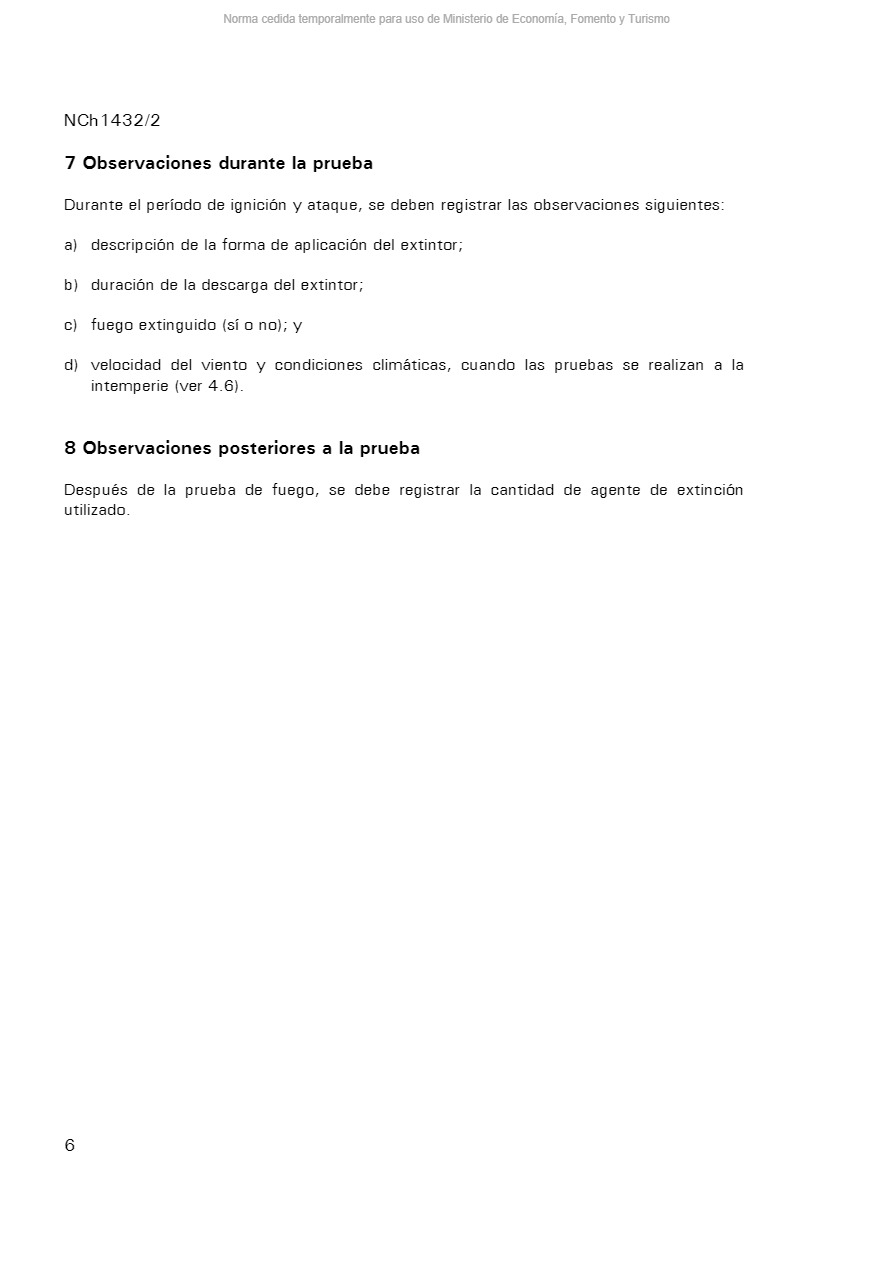 Norma cedida temporalmente para uso de Ministerio de Economía, Fomento y Turismo

NCh1432/2

7 Observaciones durante la prueba

Durante el período de ignición y ataque, se deben registrar las observaciones siguientes:

a) descripción de la forma de aplicación del extintor;

b) duración de la descarga del extintor;

c) fuego extinguido (sí o no); y

d) velocidad del viento y condiciones climáticas, cuando las pruebas se realizan a la intemperie (ver 4.6).

8 Observaciones posteriores a la prueba

Después de la prueba de fuego, se debe registrar la cantidad de agente de extinción utilizado.

6